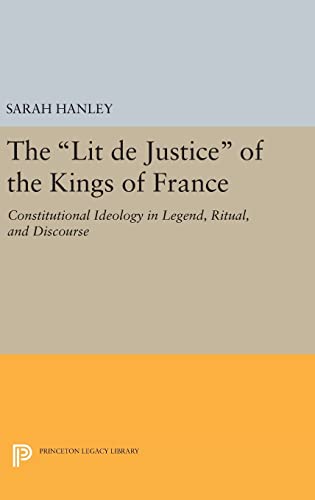 SARAH HANLEY

The “Lit de Justice” of the Kings of France

Constitutional Ideology in Legend, Ritual, and Discourse

PRINCETON LEGACY LIBRARY